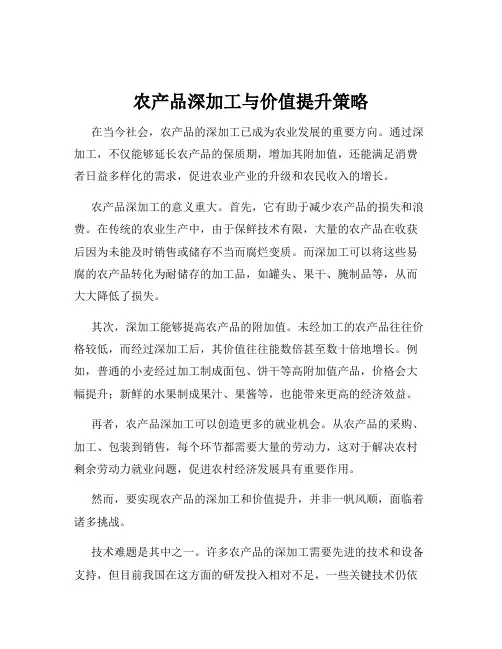 农产品深加工与价值提升策略

在当今社会，农产品的深加工已成为农业发展的重要方向。通过深加工，不仅能够延长农产品的保质期，增加其附加值，还能满足消费者日益多样化的需求，促进农业产业的升级和农民收入的增长。

农产品深加工的意义重大。首先，它有助于减少农产品的损失和浪费。在传统的农业生产中，由于保鲜技术有限，大量的农产品在收获后因为未能及时销售或储存不当而腐烂变质。而深加工可以将这些易腐的农产品转化为耐储存的加工品，如罐头、果干、腌制品等，从而大大降低了损失。

其次，深加工能够提高农产品的附加值。未经加工的农产品往往价格较低，而经过深加工后，其价值往往能数倍甚至数十倍地增长。例如，普通的小麦经过加工制成面包、饼干等高附加值产品，价格会大幅提升；新鲜的水果制成果汁、果酱等，也能带来更高的经济效益。

再者，农产品深加工可以创造更多的就业机会。从农产品的采购、加工、包装到销售，每个环节都需要大量的劳动力，这对于解决农村剩余劳动力就业问题，促进农村经济发展具有重要作用。

然而，要实现农产品的深加工和价值提升，并非一帆风顺，面临着诸多挑战。

技术难题是其中之一。许多农产品的深加工需要先进的技术和设备支持，但目前我国在这方面的研发投入相对不足，一些关键技术仍依